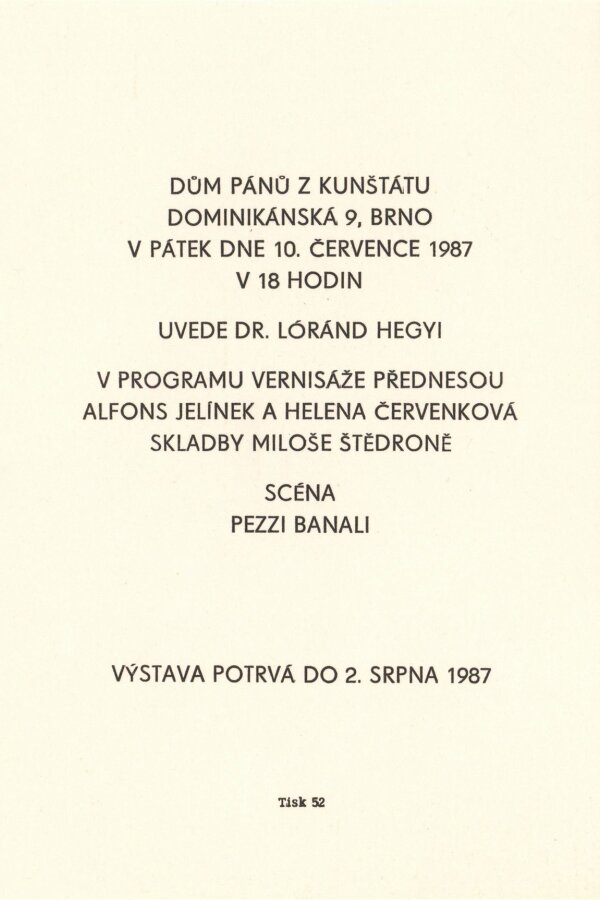 DŮM PÁNŮ Z KUNŠTÁTU
DOMINIKÁNSKÁ 9, BRNO
V PÁTEK DNE 10. ČERVENCE 1987
V 18 HODIN

UVEDE DR. LÓRÁND HEGYI

V PROGRAMU VERNISÁŽE PŘEDNESOU
ALFONS JELÍNEK A HELENA ČERVENKOVÁ
SKLADBY MILOŠE ŠTĚDRONĚ

SCÉNA
PEZZI BANALI

VÝSTAVA POTRVÁ DO 2. SRPNA 1987

Tisk 52